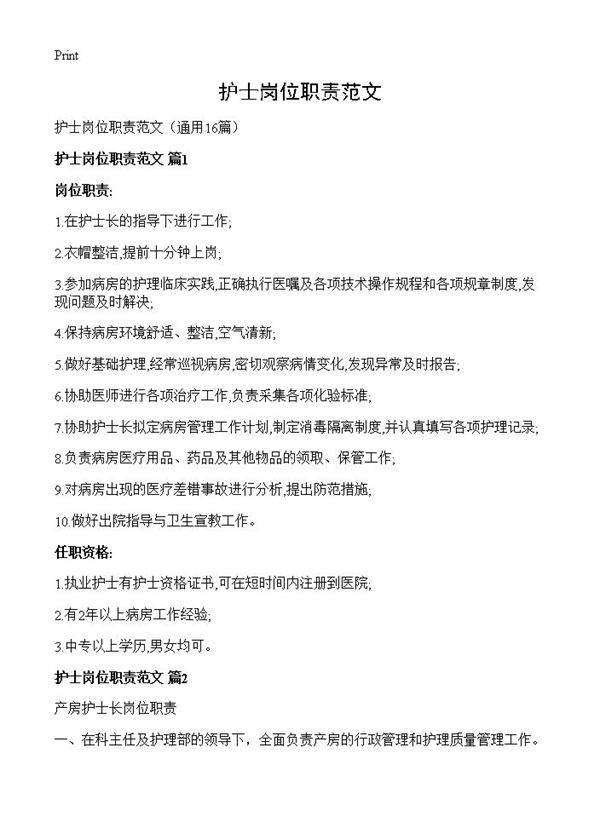 Print

护士岗位职责范文

护士岗位职责范文（通用16篇）

护士岗位职责范文 篇1

岗位职责:

1.在护士长的指导下进行工作;

2.衣帽整洁,提前十分钟上岗;

3.参加病房的护理临床实践,正确执行医嘱及各项技术操作规程和各项规章制度,发现问题及时解决;

4.保持病房环境舒适、整洁,空气清新;

5.做好基础护理,经常巡视病房,密切观察病情变化,发现异常及时报告;

6.协助医师进行各项治疗工作,负责采集各项化验标准;

7.协助护士长拟定病房管理工作计划,制定消毒隔离制度,并认真填写各项护理记录;

8.负责病房医疗用品、药品及其他物品的领取、保管工作;

9.对病房出现的医疗差错事故进行分析,提出防范措施;

10.做好出院指导与卫生宣教工作。

任职资格:

1.执业护士有护士资格证书,可在短时间内注册到医院;

2.有2年以上病房工作经验;

3.中专以上学历,男女均可。

护士岗位职责范文 篇2

产房护士长岗位职责

一、在科主任及护理部的领导下，全面负责产房的行政管理和护理质量管理工作。